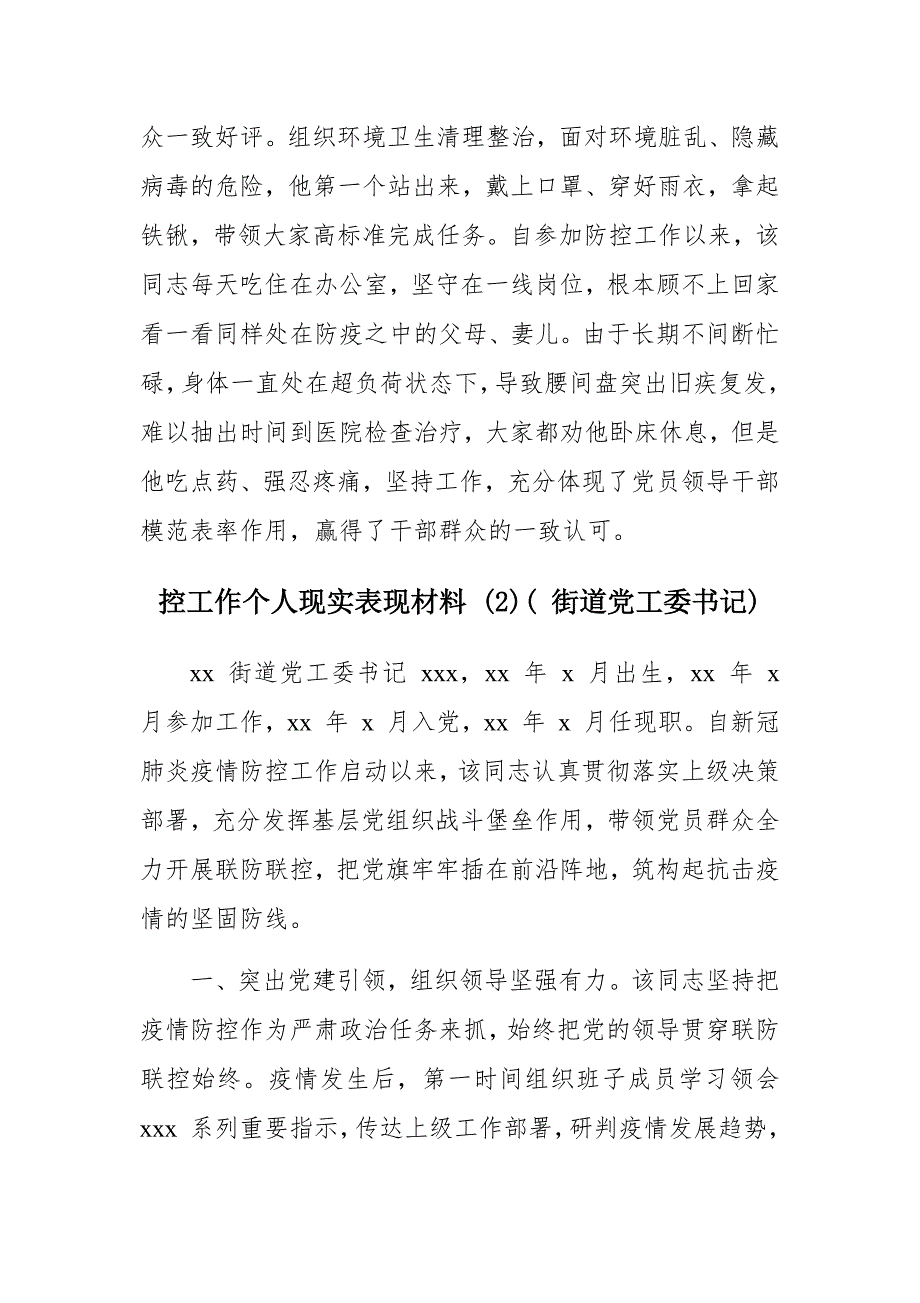 众一致好评。组织环境卫生清理整治，面对环境脏乱、隐藏病毒的危险，他第一个站出来，戴上口罩、穿好雨衣，拿起铁锹，带领大家高标准完成任务。自参加防控工作以来，该同志每天吃住在办公室，坚守在一线岗位，根本顾不上回家看一看同样处在防疫之中的父母、妻儿。由于长期不间断忙碌，身体一直处在超负荷状态下，导致腰间盘突出旧疾复发，难以抽出时间到医院检查治疗，大家都劝他卧床休息，但是他吃点药、强忍疼痛，坚持工作，充分体现了党员领导干部模范表率作用，赢得了干部群众的一致认可。

控工作个人现实表现材料 (2)( 街道党工委书记)

xx 街道党工委书记 xxx，xx 年 x 月出生，xx 年 x 月参加工作，xx 年 x 月入党，xx 年 x 月任现职。自新冠肺炎疫情防控工作启动以来，该同志认真贯彻落实上级决策部署，充分发挥基层党组织战斗堡垒作用，带领党员群众全力开展联防联控，把党旗牢牢插在前沿阵地，筑构起抗击疫情的坚固防线。

一、突出党建引领，组织领导坚强有力。该同志坚持把疫情防控作为严肃政治任务来抓，始终把党的领导贯穿联防联控始终。疫情发生后，第一时间组织班子成员学习领会 xxx 系列重要指示，传达上级工作部署，研判疫情发展趋势，